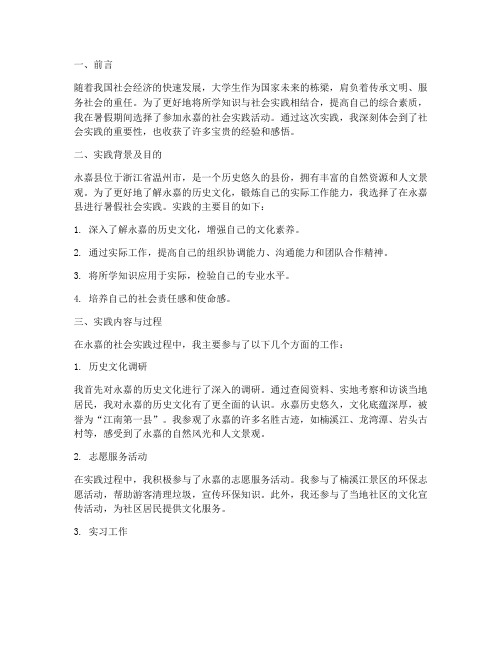 一、前言

随着我国社会经济的快速发展，大学生作为国家未来的栋梁，肩负着传承文明、服务社会的重任。为了更好地将所学知识与社会实践相结合，提高自己的综合素质，我在暑假期间选择了参加永嘉的社会实践活动。通过这次实践，我深刻体会到了社会实践的重要性，也收获了许多宝贵的经验和感悟。

二、实践背景及目的

永嘉县位于浙江省温州市，是一个历史悠久的县份，拥有丰富的自然资源和人文景观。为了更好地了解永嘉的历史文化，锻炼自己的实际工作能力，我选择了在永嘉县进行暑假社会实践。实践的主要目的如下：

1. 深入了解永嘉的历史文化，增强自己的文化素养。

2. 通过实际工作，提高自己的组织协调能力、沟通能力和团队合作精神。

3. 将所学知识应用于实际，检验自己的专业水平。

4. 培养自己的社会责任感和使命感。

三、实践内容与过程

在永嘉的社会实践过程中，我主要参与了以下几个方面的工作：

1. 历史文化调研

我首先对永嘉的历史文化进行了深入的调研。通过查阅资料、实地考察和访谈当地居民，我对永嘉的历史文化有了更全面的认识。永嘉历史悠久，文化底蕴深厚，被誉为“江南第一县”。我参观了永嘉的许多名胜古迹，如楠溪江、龙湾潭、岩头古村等，感受到了永嘉的自然风光和人文景观。

2. 志愿服务活动

在实践过程中，我积极参与了永嘉的志愿服务活动。我参与了楠溪江景区的环保志愿活动，帮助游客清理垃圾，宣传环保知识。此外，我还参与了当地社区的文化宣传活动，为社区居民提供文化服务。

3. 实习工作